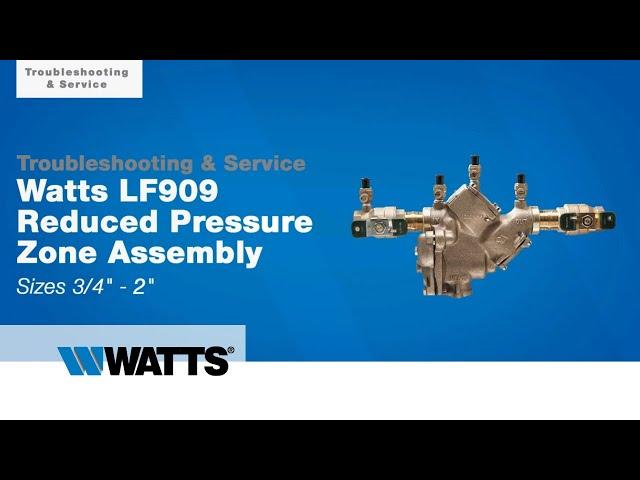 Troubleshooting & Service

Troubleshooting & Service
Watts LF909
Reduced Pressure
Zone Assembly
Sizes 3/4" - 2"

WATTS®